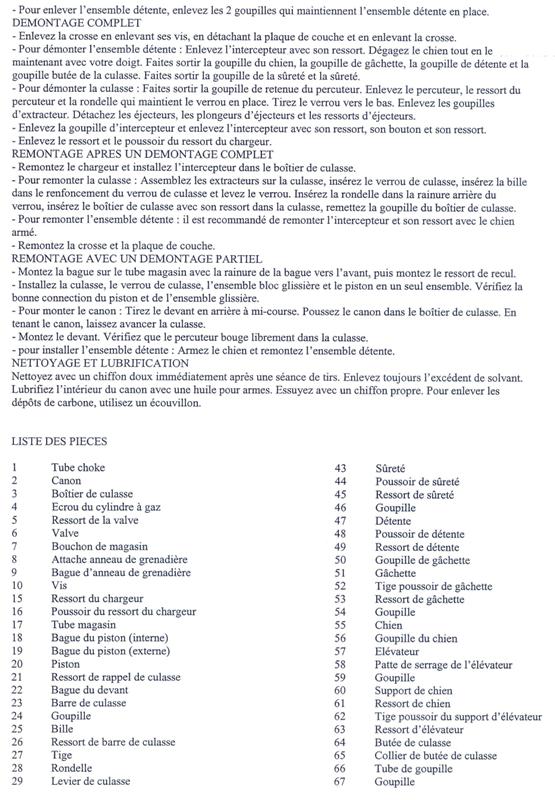 - Pour enlever l'ensemble détente, enlevez les 2 goupilles qui maintiennent l'ensemble détente en place.
DEMONTAGE COMPLET
- Enlevez la crosse en enlevant ses vis, en détachant la plaque de couche et en enlevant la crosse.
- Pour démonter l'ensemble détente : Enlevez l'intercepteur avec son ressort. Dégagez le chien tout en le maintenant avec votre doigt. Faites sortir la goupille du chien, la goupille de gâchette, la goupille de détente et la goupille butée de la culasse. Faites sortir la goupille de la sûreté et la sûreté.
- Pour démonter la culasse : Faites sortir la goupille de retenue du percuteur. Enlevez le percuteur, le ressort du percuteur et la rondelle qui maintient le verrou en place. Tirez le verrou vers le bas. Enlevez les goupilles d'extracteur. Détachez les éjecteurs, les plongeurs d'éjecteurs et les ressorts d'éjecteurs.
- Enlevez la goupille d'intercepteur et enlevez l'intercepteur avec son ressort, son bouton et son ressort.
- Enlevez le ressort et le poussoir du ressort du chargeur.
REMONTAGE APRES UN DEMONTAGE COMPLET
- Remontez le chargeur et installez l'intercepteur dans le boîtier de culasse.
- Pour remonter la culasse : Assemblez les extracteurs sur la culasse, insérez le verrou de culasse, insérez la bille dans le renfoncement du verrou de culasse et levez le verrou. Insérez la rondelle dans la rainure arrière du verrou, insérez le boîtier de culasse avec son ressort dans la culasse, remettez la goupille du boîtier de culasse.
- Pour remonter l'ensemble détente : il est recommandé de remonter l'intercepteur et son ressort avec le chien armé.
- Remontez la crosse et la plaque de couche.
REMONTAGE AVEC UN DEMONTAGE PARTIEL
- Montez la bague sur le tube magasin avec la rainure de la bague vers l'avant, puis montez le ressort de recul.
- Installez la culasse, le verrou de culasse, l'ensemble bloc glissière et le piston en un seul ensemble. Vérifiez la bonne connection du piston et de l'ensemble glissière.
- Pour monter le canon : Tirez le devant en arrière à mi-course. Poussez le canon dans le boîtier de culasse. En tenant le canon, laissez avancer la culasse.
- Montez le devant. Vérifiez que le percuteur bouge librement dans la culasse.
- pour installer l'ensemble détente : Armez le chien et remontez l'ensemble détente.
NETTOYAGE ET LUBRIFICATION
Nettoyez avec un chiffon doux immédiatement après une séance de tirs. Enlevez toujours l'excédent de solvant. Lubrifiez l'intérieur du canon avec une huile pour armes. Essuyez avec un chiffon propre. Pour enlever les dépôts de carbone, utilisez un écouvillon.

LISTE DES PIECES

1 Tube choke
2 Canon
3 Boîtier de culasse
4 Ecrou du cylindre à gaz
5 Ressort de la valve
6 Valve
7 Bouchon de magasin
8 Attache anneau de grenadière
9 Bague d'anneau de grenadière
10 Vis
15 Ressort du chargeur
16 Poussoir du ressort du chargeur
17 Tube magasin
18 Bague du piston (interne)
19 Bague du piston (externe)
20 Piston
21 Ressort de rappel de culasse
22 Bague du devant
23 Barre de culasse
24 Goupille
25 Bille
26 Ressort de barre de culasse
27 Tige
28 Rondelle
29 Levier de culasse

43 Sûreté
44 Poussoir de sûreté
45 Ressort de sûreté
46 Goupille
47 Détente
48 Poussoir de détente
49 Ressort de détente
50 Goupille de gâchette
51 Gâchette
52 Tige poussoir de gâchette
53 Ressort de gâchette
54 Goupille
55 Chien
56 Goupille du chien
57 Elévateur
58 Patte de serrage de l'élévateur
59 Goupille
60 Support de chien
61 Ressort de chien
62 Tige poussoir du support d'élévateur
63 Ressort d'élévateur
64 Butée de culasse
65 Collier de butée de culasse
66 Tube de goupille
67 Goupille